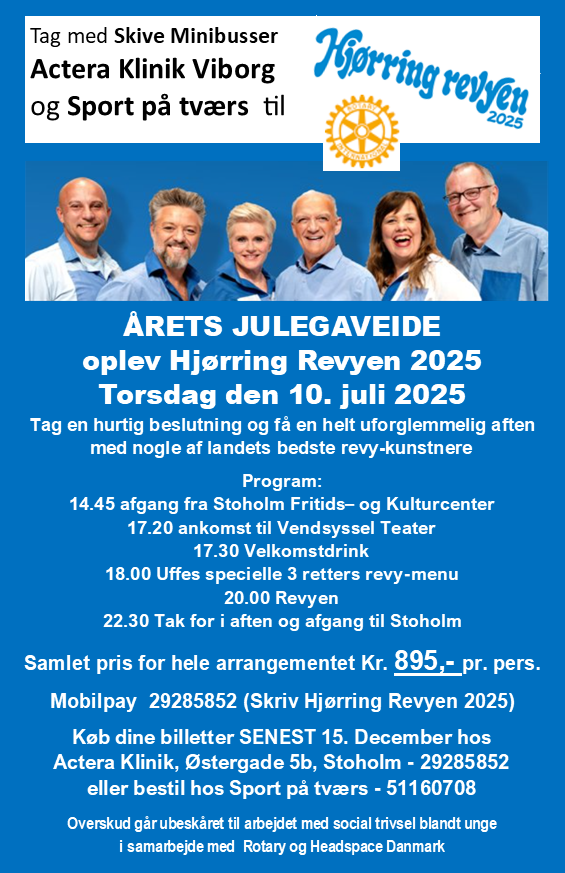 Tag med Skive Minibusser
Actera Klinik Viborg
og Sport på tværs til

Hjørring revyen
2025

ROTARY INTERNATIONAL

ÅRETS JULEGAVEIDE
oplev Hjørring Revyen 2025
Torsdag den 10. juli 2025
Tag en hurtig beslutning og få en helt uforglemmelig aften med nogle af landets bedste revy-kunstnere

Program:
14.45 afgang fra Stoholm Fritids– og Kulturcenter
17.20 ankomst til Vendsyssel Teater
17.30 Velkomstdrink
18.00 Uffes specielle 3 retters revy-menu
20.00 Revyen
22.30 Tak for i aften og afgang til Stoholm

Samlet pris for hele arrangementet Kr. 895,- pr. pers.

Mobilpay 29285852 (Skriv Hjørring Revyen 2025)

Køb dine billetter SENEST 15. December hos
Actera Klinik, Østergade 5b, Stoholm - 29285852
eller bestil hos Sport på tværs - 51160708

Overskud går ubeskåret til arbejdet med social trivsel blandt unge i samarbejde med Rotary og Headspace Danmark